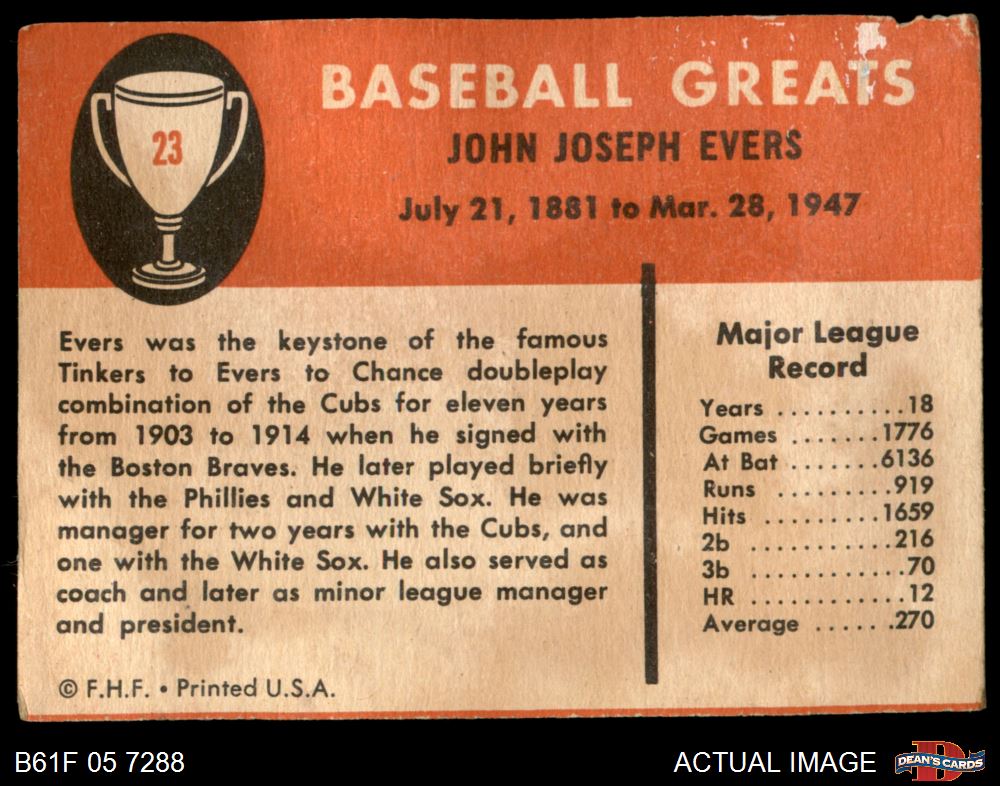 23

BASEBALL GREATS

JOHN JOSEPH EVERS

July 21, 1881 to Mar. 28, 1947

Evers was the keystone of the famous Tinkers to Evers to Chance doubleplay combination of the Cubs for eleven years from 1903 to 1914 when he signed with the Boston Braves. He later played briefly with the Phillies and White Sox. He was manager for two years with the Cubs, and one with the White Sox. He also served as coach and later as minor league manager and president.

© F.H.F. • Printed U.S.A.

Major League Record

Years 18
Games 1776
At Bat 6136
Runs 919
Hits 1659
2b 216
3b 70
HR 12
Average .270

B61F 05 7288

ACTUAL IMAGE

DEAN'S CARDS